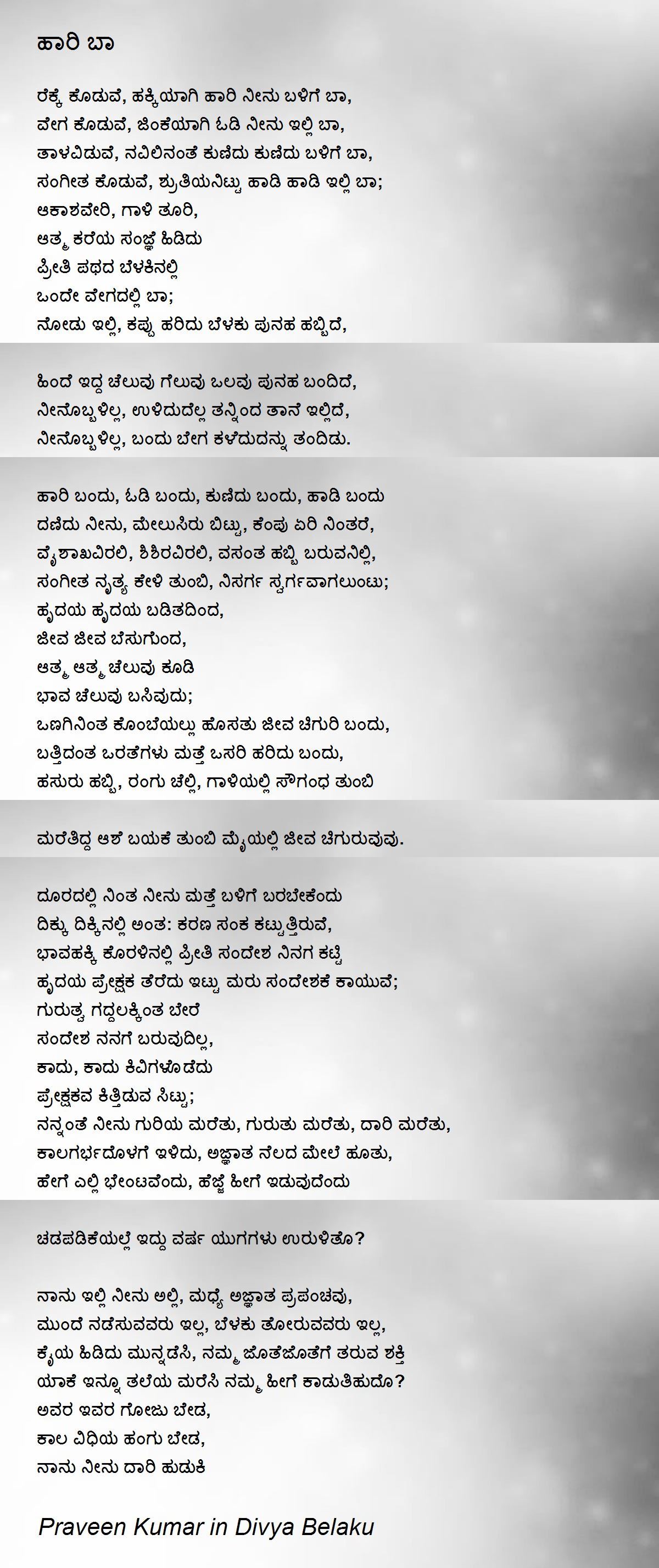 ಹಾರಿ ಬಾ

ರೆಕ್ಕೆ ಕೊಡುವೆ, ಹಕ್ಕಿಯಾಗಿ ಹಾರಿ ನೀನು ಬಳಿಗೆ ಬಾ,
ವೇಗ ಕೊಡುವೆ, ಜಿಂಕೆಯಾಗಿ ಓಡಿ ನೀನು ಇಲ್ಲಿ ಬಾ,
ತಾಳವಿಡುವೆ, ನವಿಲಿನಂತೆ ಕುಣಿದು ಕುಣಿದು ಬಳಿಗೆ ಬಾ,
ಸಂಗೀತ ಕೊಡುವೆ, ಶ್ರುತಿಯನಿಟ್ಟು ಹಾಡಿ ಹಾಡಿ ಇಲ್ಲಿ ಬಾ;
ಆಕಾಶವೇರಿ, ಗಾಳಿ ತೂರಿ,
ಆತ್ಮ ಕರೆಯ ಸಂಜ್ಞೆ ಹಿಡಿದು
ಪ್ರೀತಿ ಪಥದ ಬೆಳಕಿನಲ್ಲಿ
ಒಂದೇ ವೇಗದಲ್ಲಿ ಬಾ;
ನೋಡು ಇಲ್ಲಿ, ಕಪ್ಪು ಹರಿದು ಬೆಳಕು ಪುನಹ ಹಬ್ಬಿದೆ,

ಹಿಂದೆ ಇದ್ದ ಚೆಲುವು ಗೆಲುವು ಒಲವು ಪುನಹ ಬಂದಿದೆ,
ನೀನೊಬ್ಬಳಿಲ್ಲ, ಉಳಿದುದೆಲ್ಲ ತನ್ನಿಂದ ತಾನೆ ಇಲ್ಲಿದೆ,
ನೀನೊಬ್ಬಳಿಲ್ಲ, ಬಂದು ಬೇಗ ಕಳೆದುದನ್ನು ತಂದಿಡು.

ಹಾರಿ ಬಂದು, ಓಡಿ ಬಂದು, ಕುಣಿದು ಬಂದು, ಹಾಡಿ ಬಂದು
ದಣಿದು ನೀನು, ಮೇಲುಸಿರು ಬಿಟ್ಟು, ಕೆಂಪು ಏರಿ ನಿಂತರೆ,
ವೈಶಾಖವಿರಲಿ, ಶಿಶಿರವಿರಲಿ, ವಸಂತ ಹಬ್ಬಿ ಬರುವನಿಲ್ಲಿ,
ಸಂಗೀತ ನೃತ್ಯ ಕೇಳಿ ತುಂಬಿ, ನಿಸರ್ಗ ಸ್ವರ್ಗವಾಗಲುಂಟು;
ಹೃದಯ ಹೃದಯ ಬಡಿತದಿಂದ,
ಜೀವ ಜೀವ ಬೆಸುಗುಂದ,
ಆತ್ಮ ಆತ್ಮ ಚೆಲುವು ಕೂಡಿ
ಭಾವ ಚೆಲುವು ಬಸಿವುದು;
ಒಣಗಿನಿಂತ ಕೊಂಬೆಯಲ್ಲು ಹೊಸತು ಜೀವ ಚಿಗುರಿ ಬಂದು,
ಬತ್ತಿದಂತ ಒರತೆಗಳು ಮತ್ತೆ ಒಸರಿ ಹರಿದು ಬಂದು,
ಹಸುರು ಹಬ್ಬಿ, ರಂಗು ಚೆಲ್ಲಿ, ಗಾಳಿಯಲ್ಲಿ ಸೌಗಂಧ ತುಂಬಿ

ಮರೆತಿದ್ದ ಆಶೆ ಬಯಕೆ ತುಂಬಿ ಮೈಯಲ್ಲಿ ಜೀವ ಚಿಗುರುವುವು.

ದೂರದಲ್ಲಿ ನಿಂತ ನೀನು ಮತ್ತೆ ಬಳಿಗೆ ಬರಬೇಕೆಂದು
ದಿಕ್ಕು ದಿಕ್ಕಿನಲ್ಲಿ ಅಂತ: ಕರಣ ಸಂಕ ಕಟ್ಟುತ್ತಿರುವೆ,
ಭಾವಹಕ್ಕಿ ಕೊರಳಿನಲ್ಲಿ ಪ್ರೀತಿ ಸಂದೇಶ ನಿನಗ ಕಟ್ಟಿ
ಹೃದಯ ಪ್ರೇಕ್ಷಕ ತೆರೆದು ಇಟ್ಟು ಮರು ಸಂದೇಶಕೆ ಕಾಯುವೆ;
ಗುರುತ್ವ ಗದ್ದಲಕ್ಕಿಂತ ಬೇರೆ
ಸಂದೇಶ ನನಗೆ ಬರುವುದಿಲ್ಲ,
ಕಾದು, ಕಾದು ಕಿವಿಗಳೊಡೆದು
ಪ್ರೇಕ್ಷಕವ ಕಿತ್ತಿಡುವ ಸಿಟ್ಟು;
ನನ್ನಂತೆ ನೀನು ಗುರಿಯ ಮರೆತು, ಗುರುತು ಮರೆತು, ದಾರಿ ಮರೆತು,
ಕಾಲಗರ್ಭದೊಳಗೆ ಇಳಿದು, ಅಜ್ಞಾತ ನೆಲದ ಮೇಲೆ ಹೂತು,
ಹೇಗೆ ಎಲ್ಲಿ ಭೇಂಟವೆಂದು, ಹೆಜ್ಜೆ ಹೀಗೆ ಇಡುವುದೆಂದು

ಚಡಪಡಿಕೆಯಲ್ಲೆ ಇದ್ದು ವರ್ಷ ಯುಗಗಳು ಉರುಳಿತೊ?

ನಾನು ಇಲ್ಲಿ ನೀನು ಅಲ್ಲಿ, ಮಧ್ಯೆ ಅಜ್ಞಾತ ಪ್ರಪಂಚವು,
ಮುಂದೆ ನಡೆಸುವವರು ಇಲ್ಲ, ಬೆಳಕು ತೋರುವವರು ಇಲ್ಲ,
ಕೈಯ ಹಿಡಿದು ಮುನ್ನಡೆಸಿ, ನಮ್ಮ ಜೊತೆಜೊತೆಗೆ ತರುವ ಶಕ್ತಿ
ಯಾಕೆ ಇನ್ನೂ ತಲೆಯ ಮರೆಸಿ ನಮ್ಮ ಹೀಗೆ ಕಾಡುತಿಹುದೊ?
ಅವರ ಇವರ ಗೋಜು ಬೇಡ,
ಕಾಲ ವಿಧಿಯ ಹಂಗು ಬೇಡ,
ನಾನು ನೀನು ದಾರಿ ಹುಡುಕಿ

Praveen Kumar in Divya Belaku